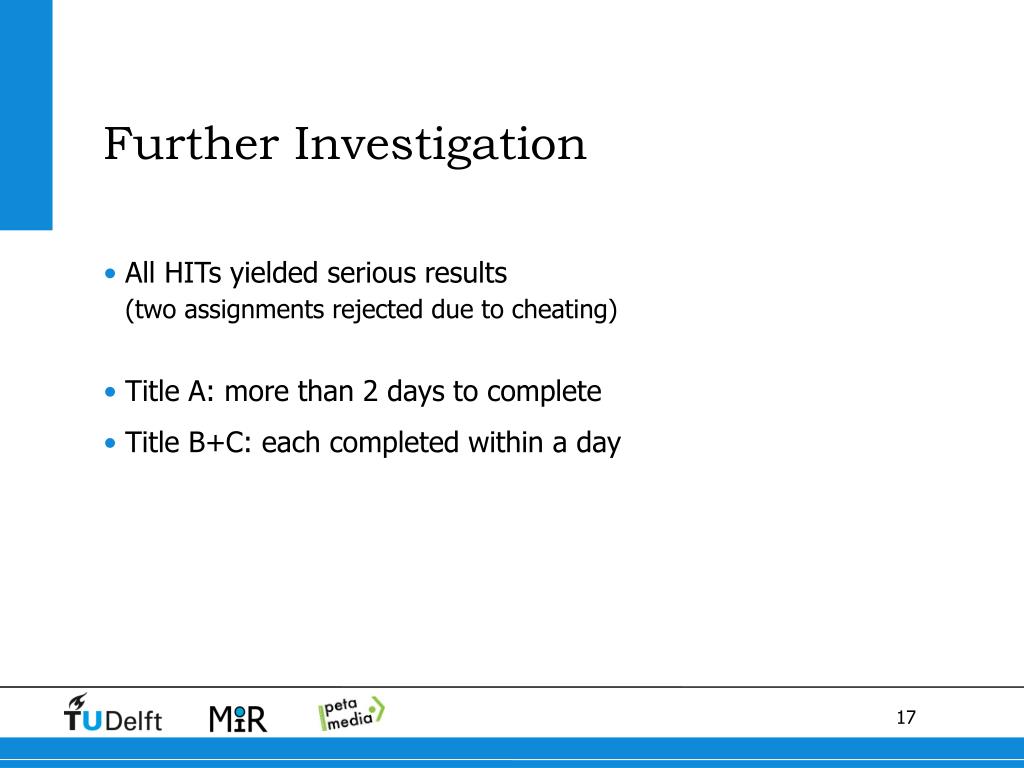 Further Investigation

• All HITs yielded serious results
(two assignments rejected due to cheating)

• Title A: more than 2 days to complete

• Title B+C: each completed within a day

TUDelft MIR peta media

17